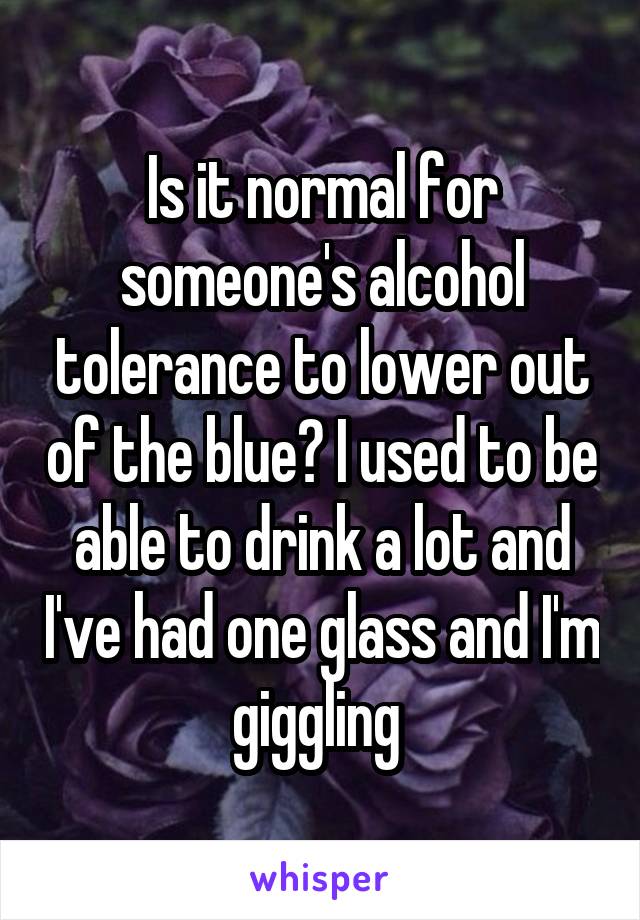 Is it normal for someone's alcohol tolerance to lower out of the blue? I used to be able to drink a lot and I've had one glass and I'm giggling

whisper